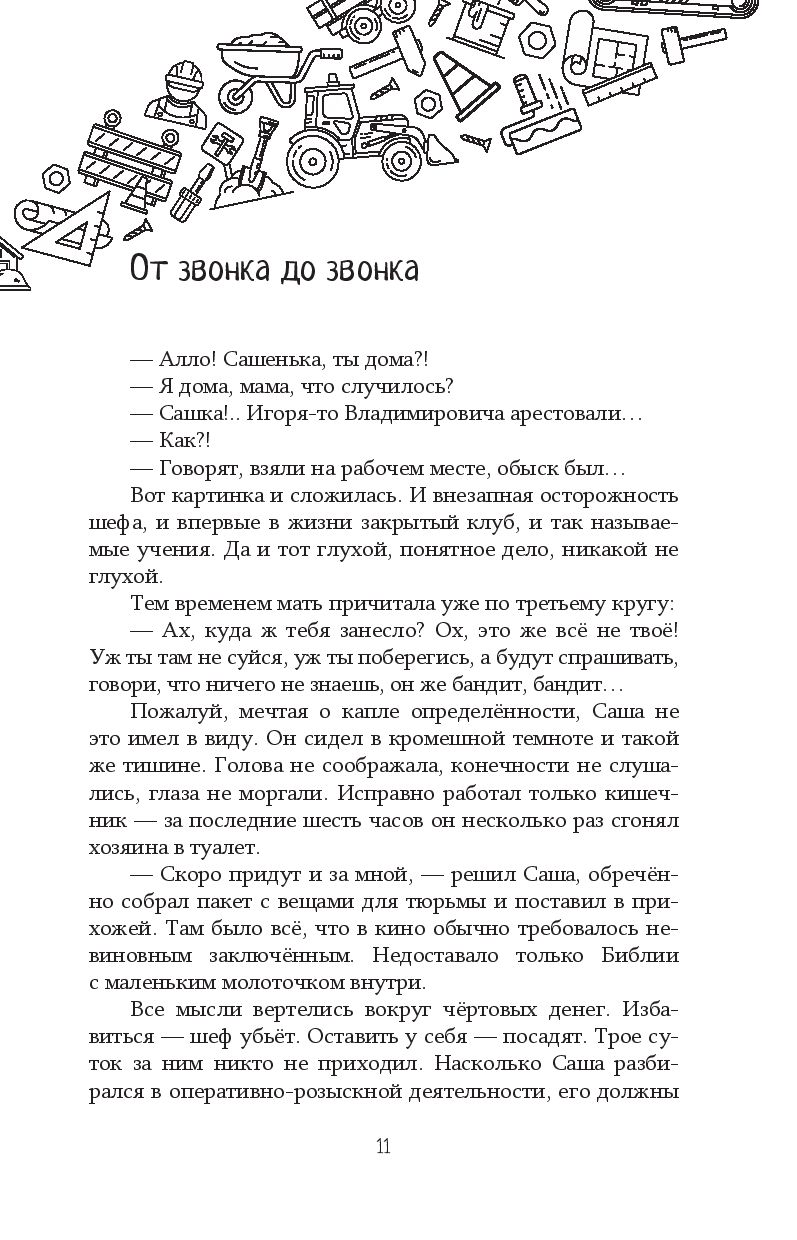 От звонка до звонка

— Алло! Сашенька, ты дома?!

— Я дома, мама, что случилось?

— Сашка!.. Игоря-то Владимировича арестовали…

— Как?!

— Говорят, взяли на рабочем месте, обыск был…

Вот картинка и сложилась. И внезапная осторожность шефа, и впервые в жизни закрытый клуб, и так называемые учения. Да и тот глухой, понятное дело, никакой не глухой.

Тем временем мать причитала уже по третьему кругу:

— Ах, куда ж тебя занесло? Ох, это же всё не твоё! Уж ты там не суйся, уж ты поберегись, а будут спрашивать, говори, что ничего не знаешь, он же бандит, бандит…

Пожалуй, мечтая о капле определённости, Саша не это имел в виду. Он сидел в кромешной темноте и такой же тишине. Голова не соображала, конечности не слушались, глаза не моргали. Исправно работал только кишечник — за последние шесть часов он несколько раз сгонял хозяина в туалет.

— Скоро придут и за мной, — решил Саша, обречённо собрал пакет с вещами для тюрьмы и поставил в прихожей. Там было всё, что в кино обычно требовалось невиновным заключённым. Недоставало только Библии с маленьким молоточком внутри.

Все мысли вертелись вокруг чёртовых денег. Избавиться — шеф убьёт. Оставить у себя — посадят. Трое суток за ним никто не приходил. Насколько Саша разбирался в оперативно-розыскной деятельности, его должны

11